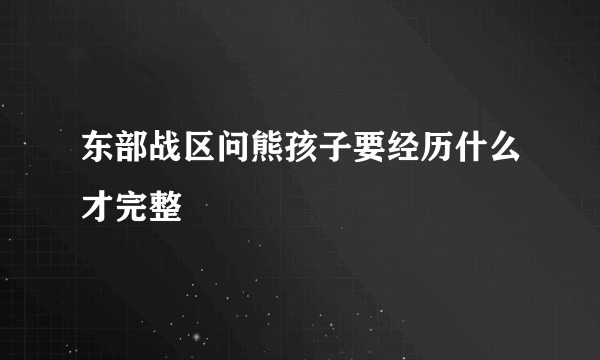 东部战区问熊孩子要经历什么才完整